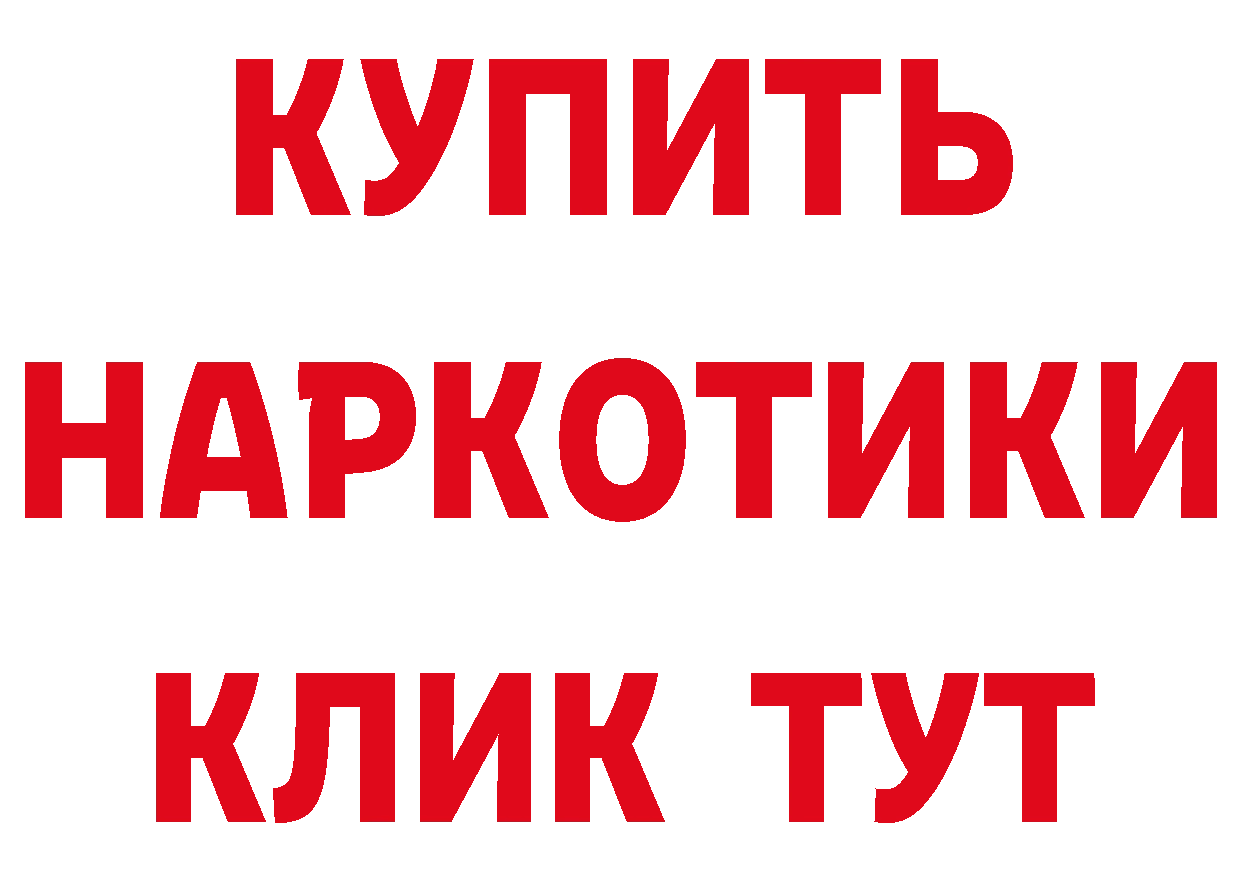 КУПИТЬ
НАРКОТИКИ
КЛИК ТУТ